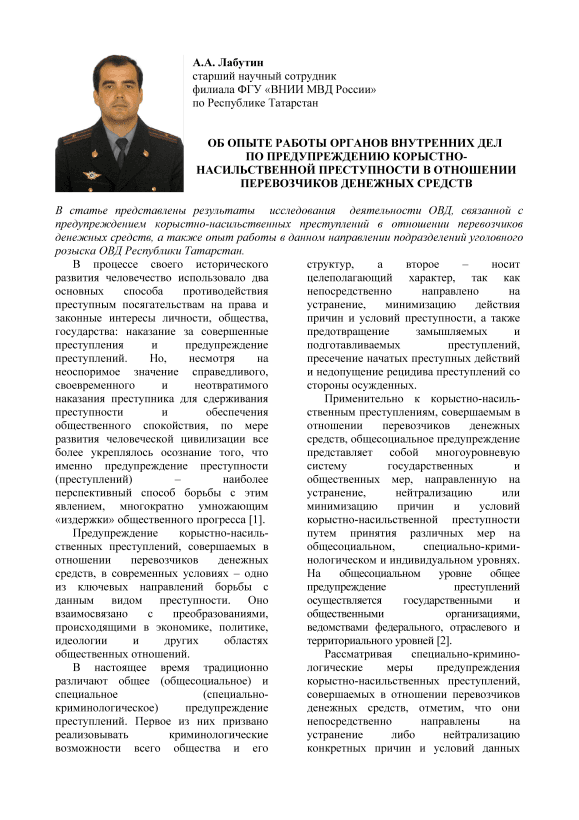 А.А. Лабутин
старший научный сотрудник
филиала ФГУ «ВНИИ МВД России»
по Республике Татарстан

ОБ ОПЫТЕ РАБОТЫ ОРГАНОВ ВНУТРЕННИХ ДЕЛ ПО ПРЕДУПРЕЖДЕНИЮ КОРЫСТНО-НАСИЛЬСТВЕННОЙ ПРЕСТУПНОСТИ В ОТНОШЕНИИ ПЕРЕВОЗЧИКОВ ДЕНЕЖНЫХ СРЕДСТВ

В статье представлены результаты исследования деятельности ОВД, связанной с предупреждением корыстно-насильственных преступлений в отношении перевозчиков денежных средств, а также опыт работы в данном направлении подразделений уголовного розыска ОВД Республики Татарстан.

В процессе своего исторического развития человечество использовало два основных способа противодействия преступным посягательствам на права и законные интересы личности, общества, государства: наказание за совершенные преступления и предупреждение преступлений. Но, несмотря на неоспоримое значение справедливого, своевременного и неотвратимого наказания преступника для сдерживания преступности и обеспечения общественного спокойствия, по мере развития человеческой цивилизации все более укреплялось осознание того, что именно предупреждение преступности (преступлений) – наиболее перспективный способ борьбы с этим явлением, многократно умножающим «издержки» общественного прогресса [1].

Предупреждение корыстно-насильственных преступлений, совершаемых в отношении перевозчиков денежных средств, в современных условиях – одно из ключевых направлений борьбы с данным видом преступности. Оно взаимосвязано с преобразованиями, происходящими в экономике, политике, идеологии и других областях общественных отношений.

В настоящее время традиционно различают общее (общесоциальное) и специальное (специально-криминологическое) предупреждение преступлений. Первое из них призвано реализовывать криминологические возможности всего общества и его структур, а второе – носит целеполагающий характер, так как непосредственно направлено на устранение, минимизацию действия причин и условий преступности, а также предотвращение замышляемых и подготавливаемых преступлений, пресечение начатых преступных действий и недопущение рецидива преступлений со стороны осужденных.

Применительно к корыстно-насильственным преступлениям, совершаемым в отношении перевозчиков денежных средств, общесоциальное предупреждение представляет собой многоуровневую систему государственных и общественных мер, направленную на устранение, нейтрализацию или минимизацию причин и условий корыстно-насильственной преступности путем принятия различных мер на общесоциальном, специально-криминологическом и индивидуальном уровнях. На общесоциальном уровне общее предупреждение преступлений осуществляется государственными и общественными организациями, ведомствами федерального, отраслевого и территориального уровней [2].

Рассматривая специально-криминологические меры предупреждения корыстно-насильственных преступлений, совершаемых в отношении перевозчиков денежных средств, отметим, что они непосредственно направлены на устранение либо нейтрализацию конкретных причин и условий данных